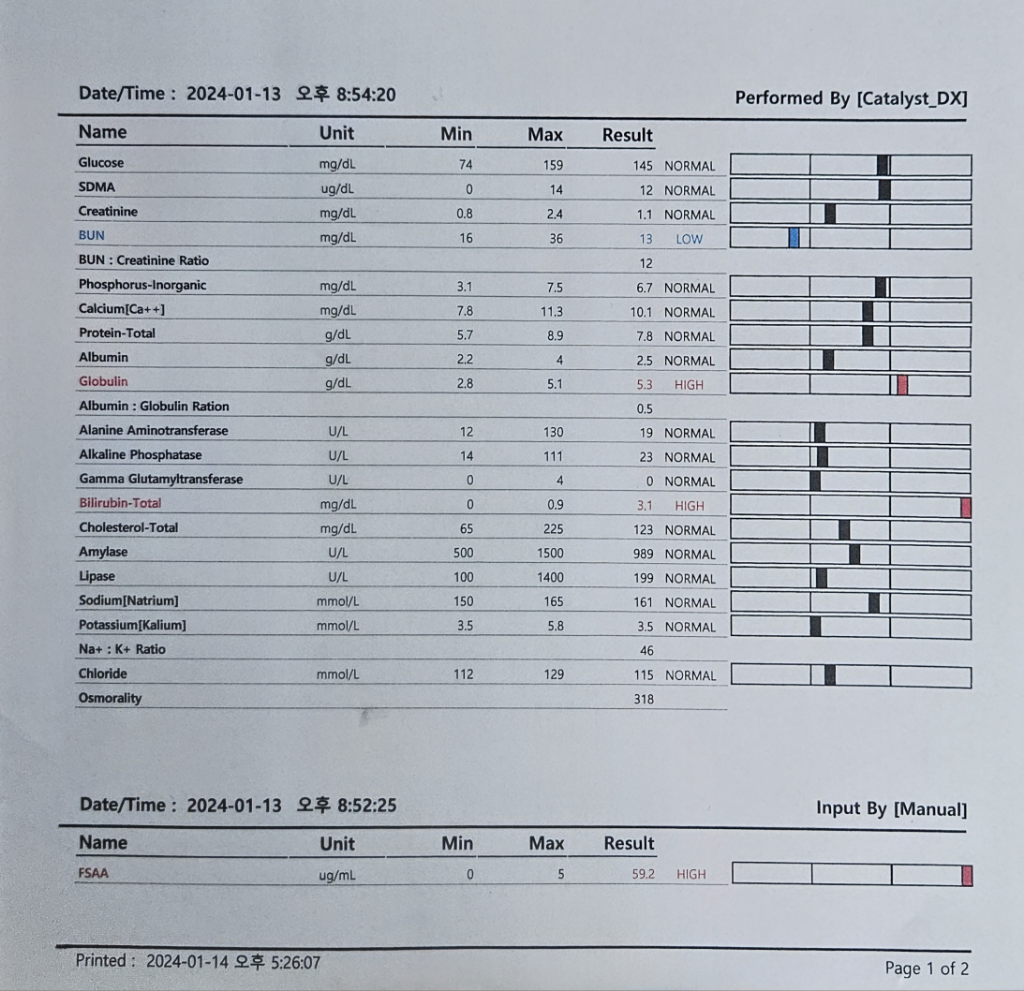 Date/Time : 2024-01-13 오후 8:54:20

Performed By [Catalyst_DX]

| Name | Unit | Min | Max | Result | |
|---|---|---|---|---|---|
| Glucose | mg/dL | 74 | 159 | 145 | NORMAL |
| SDMA | ug/dL | 0 | 14 | 12 | NORMAL |
| Creatinine | mg/dL | 0.8 | 2.4 | 1.1 | NORMAL |
| BUN | mg/dL | 16 | 36 | 13 | LOW |
| BUN : Creatinine Ratio | | | | 12 | |
| Phosphorus-Inorganic | mg/dL | 3.1 | 7.5 | 6.7 | NORMAL |
| Calcium[Ca++] | mg/dL | 7.8 | 11.3 | 10.1 | NORMAL |
| Protein-Total | g/dL | 5.7 | 8.9 | 7.8 | NORMAL |
| Albumin | g/dL | 2.2 | 4 | 2.5 | NORMAL |
| Globulin | g/dL | 2.8 | 5.1 | 5.3 | HIGH |
| Albumin : Globulin Ration | | | | 0.5 | |
| Alanine Aminotransferase | U/L | 12 | 130 | 19 | NORMAL |
| Alkaline Phosphatase | U/L | 14 | 111 | 23 | NORMAL |
| Gamma Glutamyltransferase | U/L | 0 | 4 | 0 | NORMAL |
| Bilirubin-Total | mg/dL | 0 | 0.9 | 3.1 | HIGH |
| Cholesterol-Total | mg/dL | 65 | 225 | 123 | NORMAL |
| Amylase | U/L | 500 | 1500 | 989 | NORMAL |
| Lipase | U/L | 100 | 1400 | 199 | NORMAL |
| Sodium[Natrium] | mmol/L | 150 | 165 | 161 | NORMAL |
| Potassium[Kalium] | mmol/L | 3.5 | 5.8 | 3.5 | NORMAL |
| Na+ : K+ Ratio | | | | 46 | |
| Chloride | mmol/L | 112 | 129 | 115 | NORMAL |
| Osmorality | | | | 318 | |

Date/Time : 2024-01-13 오후 8:52:25

Input By [Manual]

| Name | Unit | Min | Max | Result | |
|---|---|---|---|---|---|
| FSAA | ug/mL | 0 | 5 | 59.2 | HIGH |

Printed : 2024-01-14 오후 5:26:07

Page 1 of 2